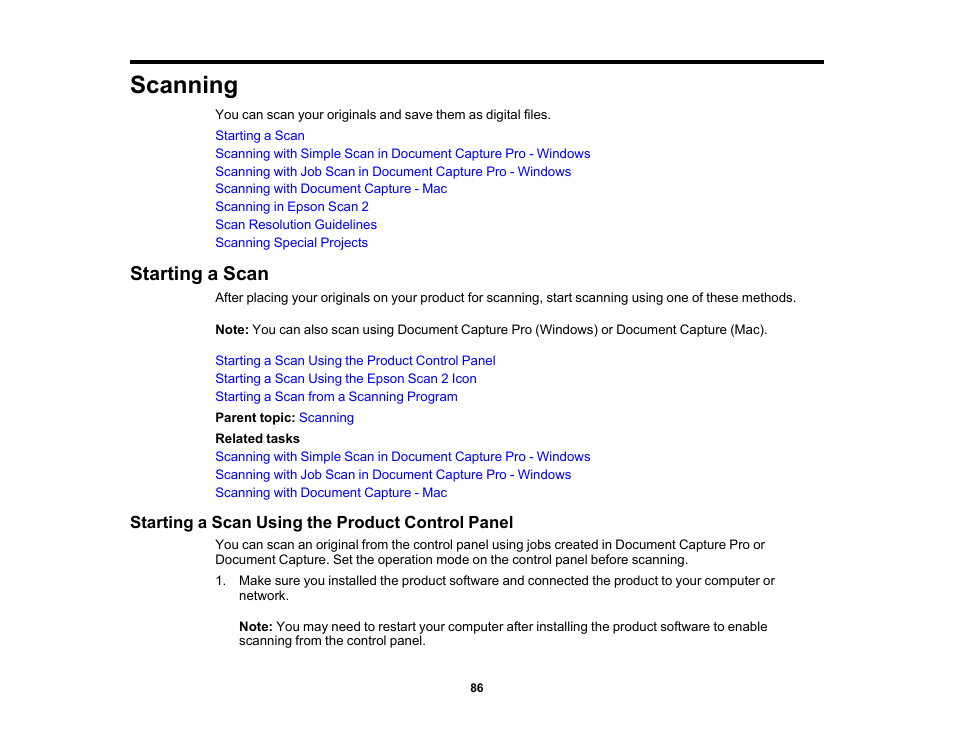 Scanning

You can scan your originals and save them as digital files.

Starting a Scan
Scanning with Simple Scan in Document Capture Pro - Windows
Scanning with Job Scan in Document Capture Pro - Windows
Scanning with Document Capture - Mac
Scanning in Epson Scan 2
Scan Resolution Guidelines
Scanning Special Projects

Starting a Scan

After placing your originals on your product for scanning, start scanning using one of these methods.

Note: You can also scan using Document Capture Pro (Windows) or Document Capture (Mac).

Starting a Scan Using the Product Control Panel
Starting a Scan Using the Epson Scan 2 Icon
Starting a Scan from a Scanning Program

Parent topic: Scanning

Related tasks
Scanning with Simple Scan in Document Capture Pro - Windows
Scanning with Job Scan in Document Capture Pro - Windows
Scanning with Document Capture - Mac

Starting a Scan Using the Product Control Panel

You can scan an original from the control panel using jobs created in Document Capture Pro or Document Capture. Set the operation mode on the control panel before scanning.

1. Make sure you installed the product software and connected the product to your computer or network.

Note: You may need to restart your computer after installing the product software to enable scanning from the control panel.

86